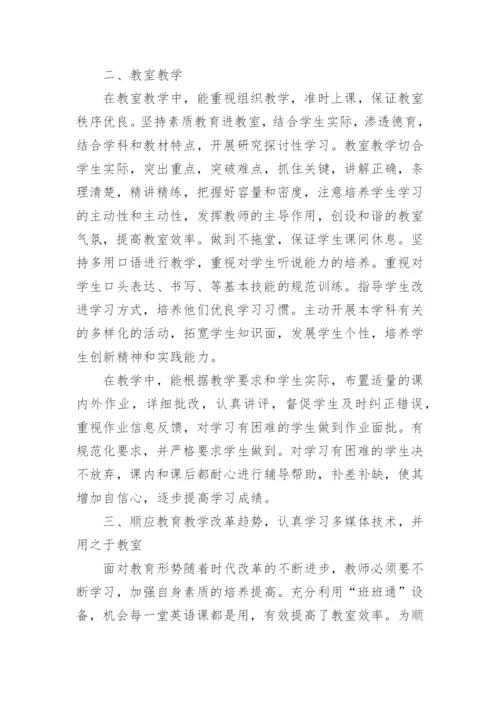 二、教室教学

在教室教学中，能重视组织教学，准时上课，保证教室秩序优良。坚持素质教育进教室，结合学生实际，渗透德育，结合学科和教材特点，开展研究探讨性学习。教室教学切合学生实际，突出重点，突破难点，抓住关键，讲解正确，条理清楚，精讲精练，把握好容量和密度，注意培养学生学习的主动性和主动性，发挥教师的主导作用，创设和谐的教室气氛，提高教室效率。做到不拖堂，保证学生课间休息。坚持多用口语进行教学，重视对学生听说能力的培养。重视对学生口头表达、书写、等基本技能的规范训练。指导学生改进学习方式，培养他们优良学习习惯。主动开展本学科有关的多样化的活动，拓宽学生知识面，发展学生个性，培养学生创新精神和实践能力。

在教学中，能根据教学要求和学生实际，布置适量的课内外作业，详细批改，认真讲评，督促学生及时纠正错误，重视作业信息反馈，对学习有困难的学生做到作业面批。有规范化要求，并严格要求学生做到。对学习有困难的学生决不放弃，课内和课后都耐心进行辅导帮助，补差补缺，使其增加自信心，逐步提高学习成绩。

三、顺应教育教学改革趋势，认真学习多媒体技术，并用之于教室

面对教育形势随着时代改革的不断进步，教师必须要不断学习，加强自身素质的培养提高。充分利用“班班通”设备，机会每一堂英语课都是用，有效提高了教室效率。为顺